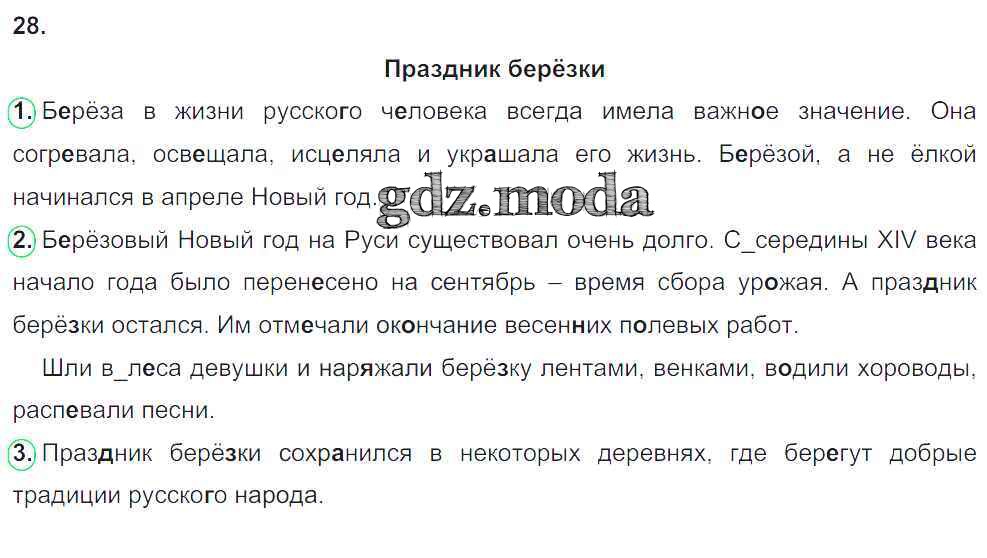 28.

Праздник берёзки

1. Берёза в жизни русского человека всегда имела важное значение. Она согревала, освещала, исцеляла и украшала его жизнь. Берёзой, а не ёлкой начинался в апреле Новый год. gdz.moda

2. Берёзовый Новый год на Руси существовал очень долго. С_середины XIV века начало года было перенесено на сентябрь – время сбора урожая. А праздник берёзки остался. Им отмечали окончание весенних полевых работ.

Шли в_леса девушки и наряжали берёзку лентами, венками, водили хороводы, распевали песни.

3. Праздник берёзки сохранился в некоторых деревнях, где берегут добрые традиции русского народа.